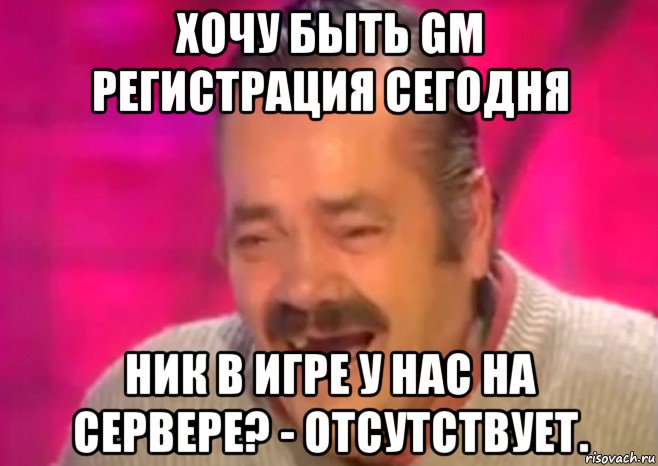 ХОЧУ БЫТЬ GM
РЕГИСТРАЦИЯ СЕГОДНЯ

НИК В ИГРЕ У НАС НА СЕРВЕРЕ? - ОТСУТСТВУЕТ.

risovach.ru